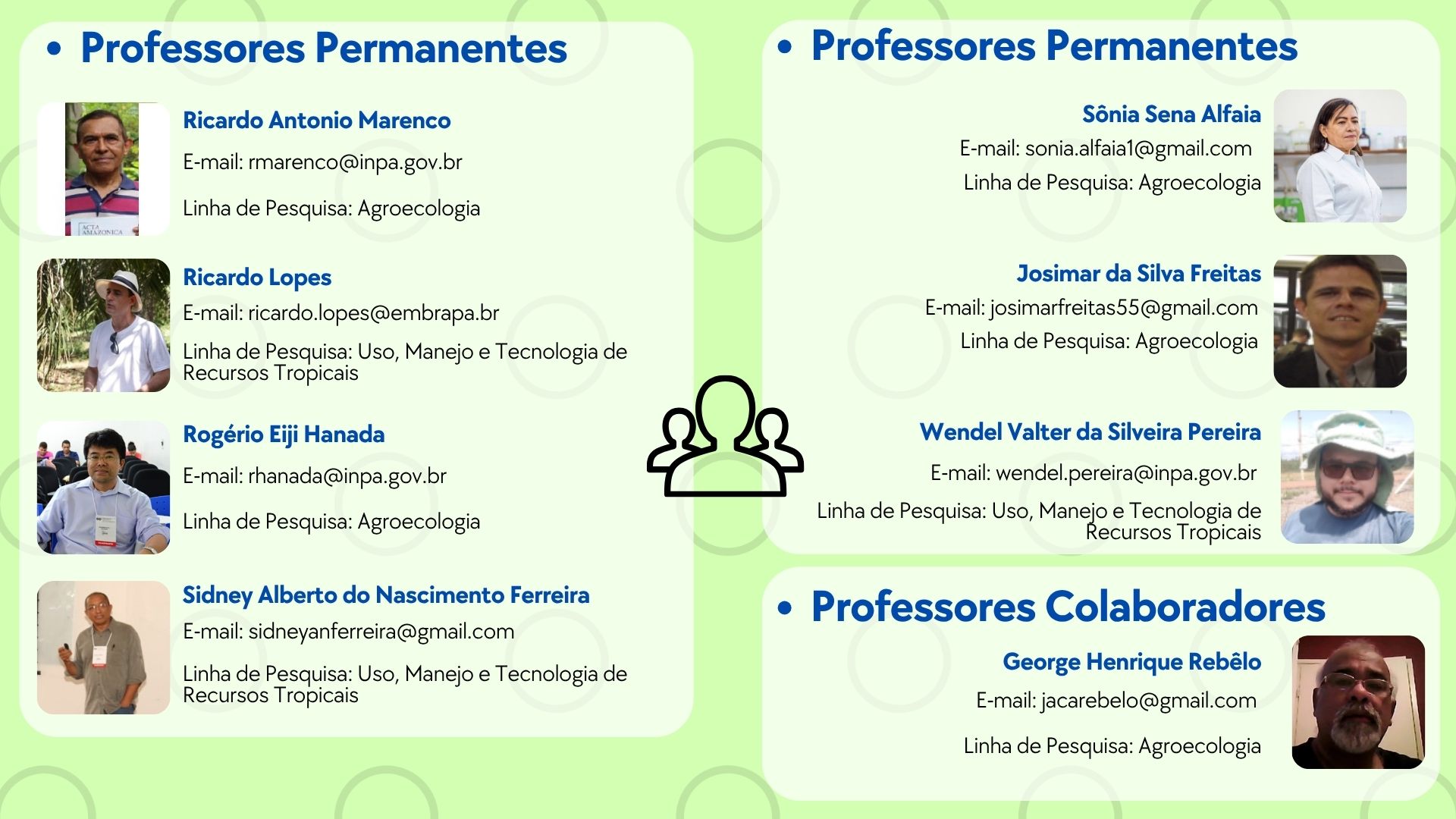 • Professores Permanentes

Ricardo Antonio Marenco

E-mail: rmarenco@inpa.gov.br

Linha de Pesquisa: Agroecologia

Ricardo Lopes

E-mail: ricardo.lopes@embrapa.br

Linha de Pesquisa: Uso, Manejo e Tecnologia de Recursos Tropicais

Rogério Eiji Hanada

E-mail: rhanada@inpa.gov.br

Linha de Pesquisa: Agroecologia

Sidney Alberto do Nascimento Ferreira

E-mail: sidneyanferreira@gmail.com

Linha de Pesquisa: Uso, Manejo e Tecnologia de Recursos Tropicais

• Professores Permanentes

Sônia Sena Alfaia

E-mail: sonia.alfaia1@gmail.com

Linha de Pesquisa: Agroecologia

Josimar da Silva Freitas

E-mail: josimarfreitas55@gmail.com

Linha de Pesquisa: Agroecologia

Wendel Valter da Silveira Pereira

E-mail: wendel.pereira@inpa.gov.br

Linha de Pesquisa: Uso, Manejo e Tecnologia de Recursos Tropicais

• Professores Colaboradores

George Henrique Rebêlo

E-mail: jacarebelo@gmail.com

Linha de Pesquisa: Agroecologia